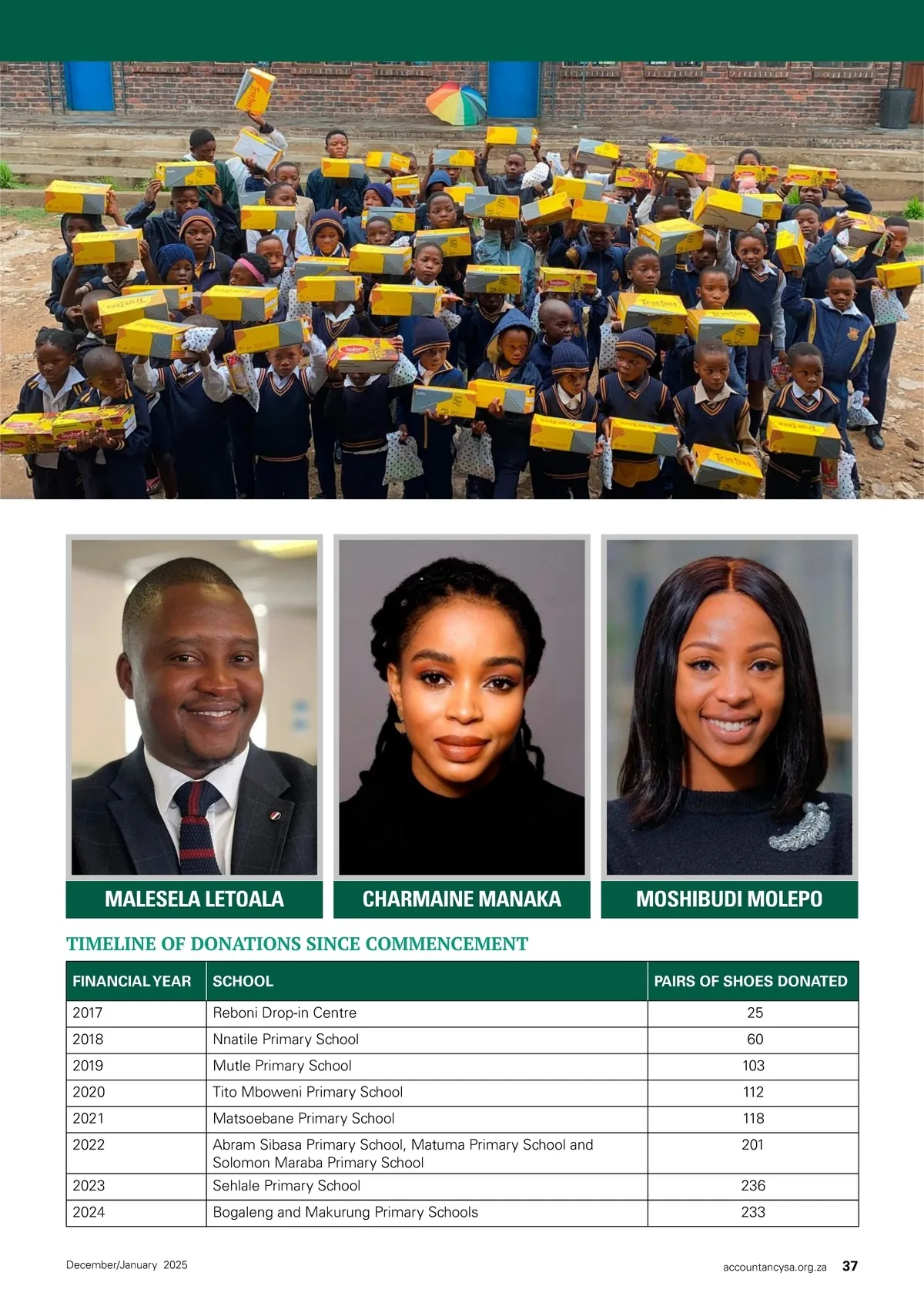 MALESELA LETOALA

CHARMAINE MANAKA

MOSHIBUDI MOLEPO

TIMELINE OF DONATIONS SINCE COMMENCEMENT

| FINANCIAL YEAR | SCHOOL | PAIRS OF SHOES DONATED |
|---|---|---|
| 2017 | Reboni Drop-in Centre | 25 |
| 2018 | Nnatile Primary School | 60 |
| 2019 | Mutle Primary School | 103 |
| 2020 | Tito Mboweni Primary School | 112 |
| 2021 | Matsoebane Primary School | 118 |
| 2022 | Abram Sibasa Primary School, Matuma Primary School and Solomon Maraba Primary School | 201 |
| 2023 | Sehlale Primary School | 236 |
| 2024 | Bogaleng and Makurung Primary Schools | 233 |

December/January 2025

accountancysa.org.za 37